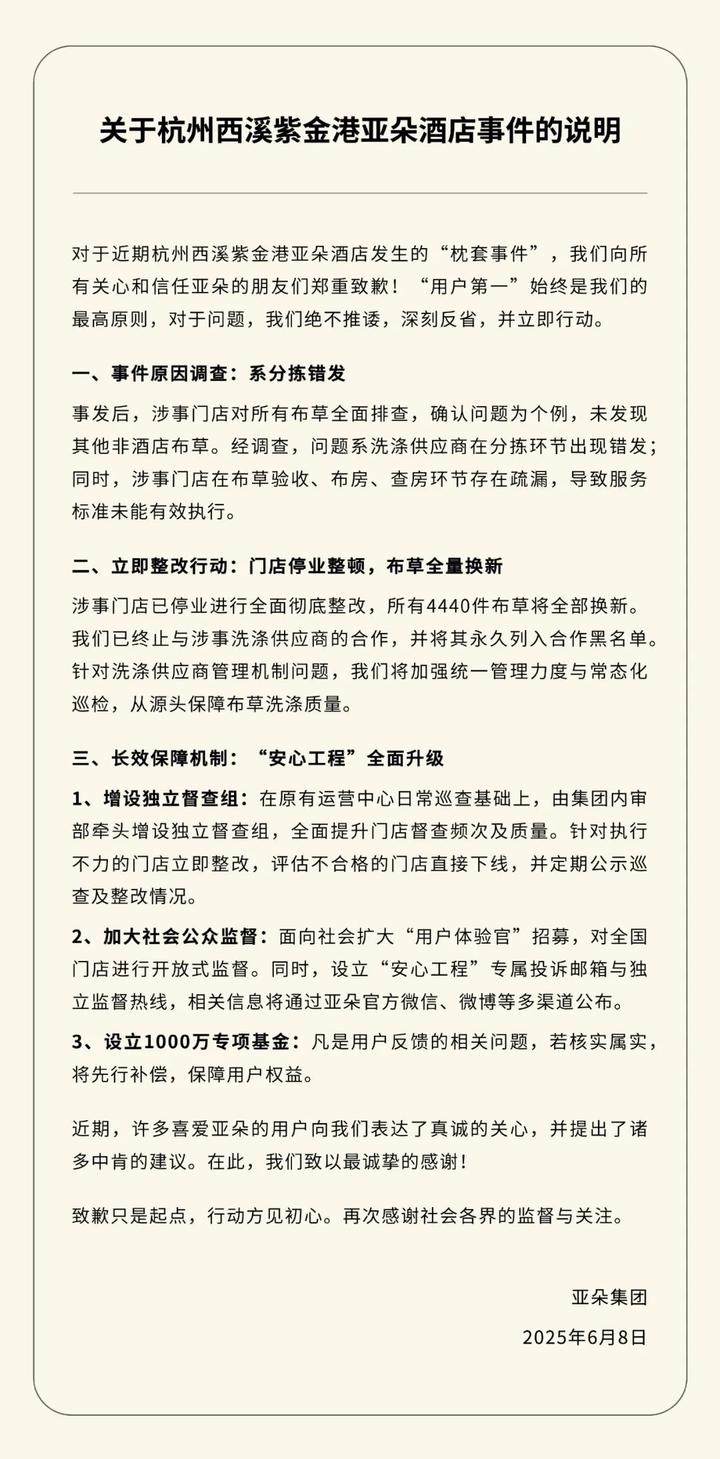 关于杭州西溪紫金港亚朵酒店事件的说明

对于近期杭州西溪紫金港亚朵酒店发生的“枕套事件”，我们向所有关心和信任亚朵的朋友们郑重致歉！“用户第一”始终是我们的最高原则，对于问题，我们绝不推诿，深刻反省，并立即行动。

一、事件原因调查：系分拣错发

事发后，涉事门店对所有布草全面排查，确认问题为个例，未发现其他非酒店布草。经调查，问题系洗涤供应商在分拣环节出现错发；同时，涉事门店在布草验收、布房、查房环节存在疏漏，导致服务标准未能有效执行。

二、立即整改行动：门店停业整顿，布草全量换新

涉事门店已停业进行全面彻底整改，所有4440件布草将全部换新。我们已终止与涉事洗涤供应商的合作，并将其永久列入合作黑名单。针对洗涤供应商管理机制问题，我们将加强统一管理力度与常态化巡检，从源头保障布草洗涤质量。

三、长效保障机制：“安心工程”全面升级

1、增设独立督查组：在原有运营中心日常巡查基础上，由集团内审部牵头增设独立督查组，全面提升门店督查频次及质量。针对执行不力的门店立即整改，评估不合格的门店直接下线，并定期公示巡查及整改情况。

2、加大社会公众监督：面向社会扩大“用户体验官”招募，对全国门店进行开放式监督。同时，设立“安心工程”专属投诉邮箱与独立监督热线，相关信息将通过亚朵官方微信、微博等多渠道公布。

3、设立1000万专项基金：凡是用户反馈的相关问题，若核实属实，将先行补偿，保障用户权益。

近期，许多喜爱亚朵的用户向我们表达了真诚的关心，并提出了诸多中肯的建议。在此，我们致以最诚挚的感谢！

致歉只是起点，行动方见初心。再次感谢社会各界的监督与关注。

亚朵集团

2025年6月8日